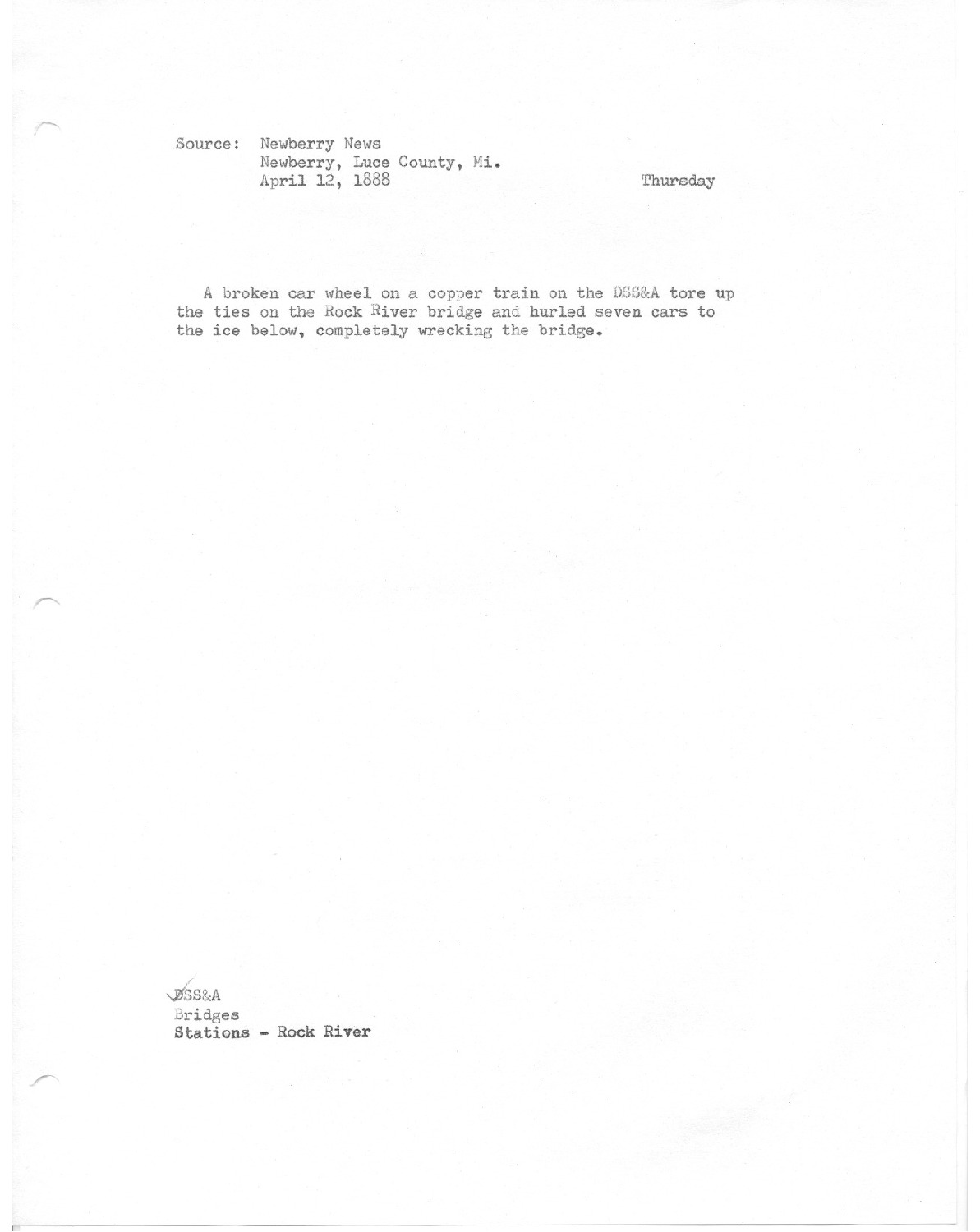 Source: Newberry News
Newberry, Luce County, Mi.
April 12, 1888

Thursday

A broken car wheel on a copper train on the DSS&A tore up the ties on the Rock River bridge and hurled seven cars to the ice below, completely wrecking the bridge.

DSS&A
Bridges
Stations - Rock River